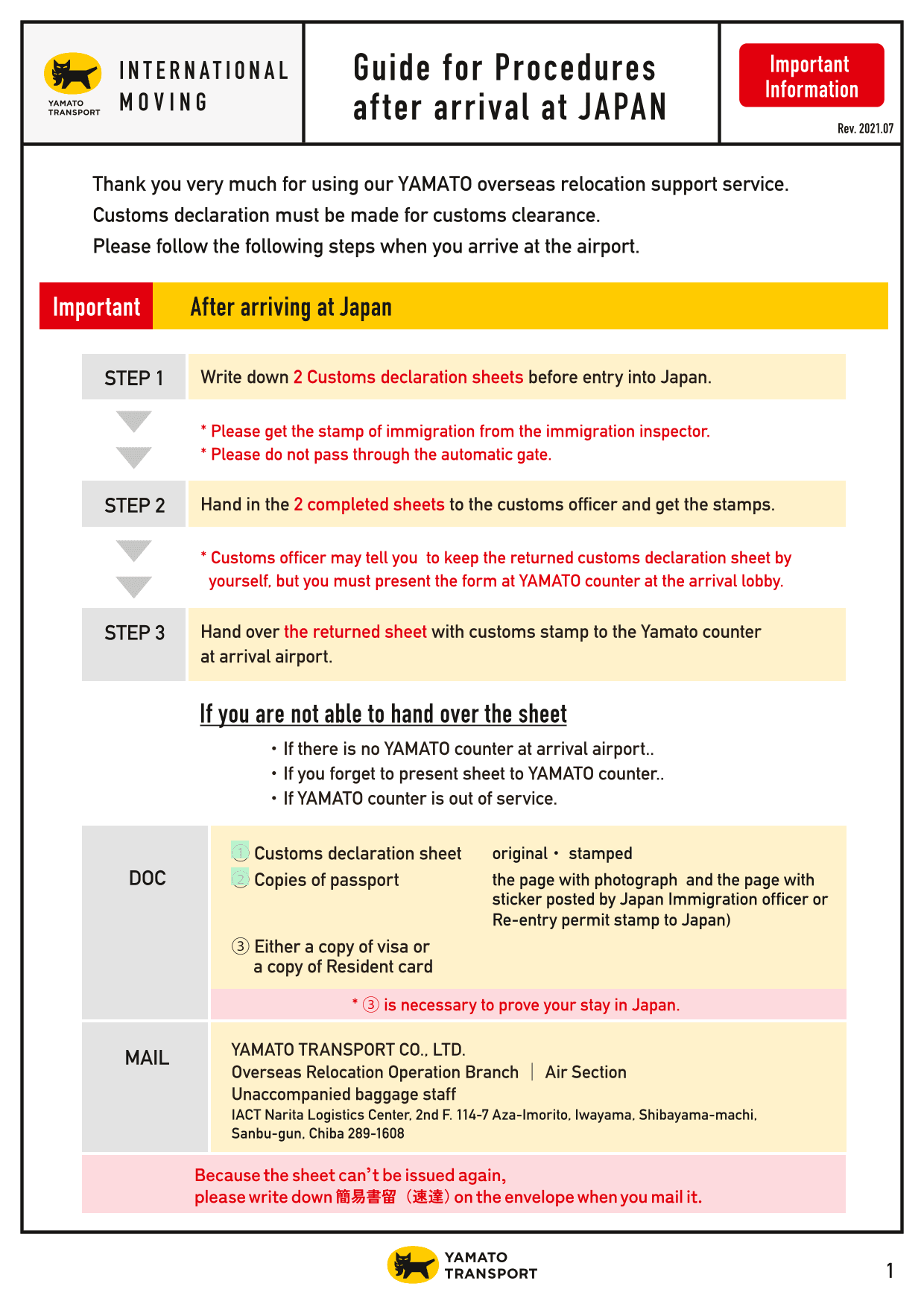 YAMATO TRANSPORT

INTERNATIONAL MOVING

Guide for Procedures after arrival at JAPAN

Important Information

Rev. 2021.07

Thank you very much for using our YAMATO overseas relocation support service.
Customs declaration must be made for customs clearance.
Please follow the following steps when you arrive at the airport.

Important After arriving at Japan

STEP 1 Write down 2 Customs declaration sheets before entry into Japan.

* Please get the stamp of immigration from the immigration inspector.
* Please do not pass through the automatic gate.

STEP 2 Hand in the 2 completed sheets to the customs officer and get the stamps.

* Customs officer may tell you to keep the returned customs declaration sheet by yourself, but you must present the form at YAMATO counter at the arrival lobby.

STEP 3 Hand over the returned sheet with customs stamp to the Yamato counter at arrival airport.

If you are not able to hand over the sheet

・If there is no YAMATO counter at arrival airport..
・If you forget to present sheet to YAMATO counter..
・If YAMATO counter is out of service.

DOC

① Customs declaration sheet original・ stamped
② Copies of passport the page with photograph and the page with sticker posted by Japan Immigration officer or Re-entry permit stamp to Japan)
③ Either a copy of visa or a copy of Resident card

* ③ is necessary to prove your stay in Japan.

MAIL

YAMATO TRANSPORT CO., LTD.
Overseas Relocation Operation Branch | Air Section
Unaccompanied baggage staff
IACT Narita Logistics Center, 2nd F. 114-7 Aza-Imorito, Iwayama, Shibayama-machi, Sanbu-gun, Chiba 289-1608

Because the sheet can't be issued again,
please write down 簡易書留（速達）on the envelope when you mail it.

YAMATO TRANSPORT

1